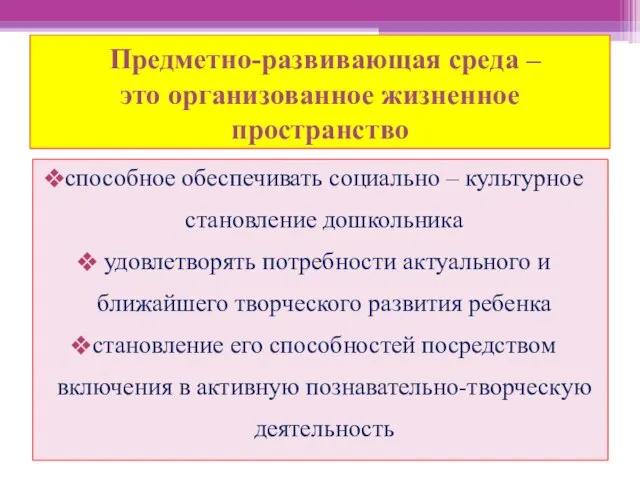 Предметно-развивающая среда – это организованное жизненное пространство

❖способное обеспечивать социально – культурное становление дошкольника

❖ удовлетворять потребности актуального и ближайшего творческого развития ребенка

❖становление его способностей посредством включения в активную познавательно-творческую деятельность